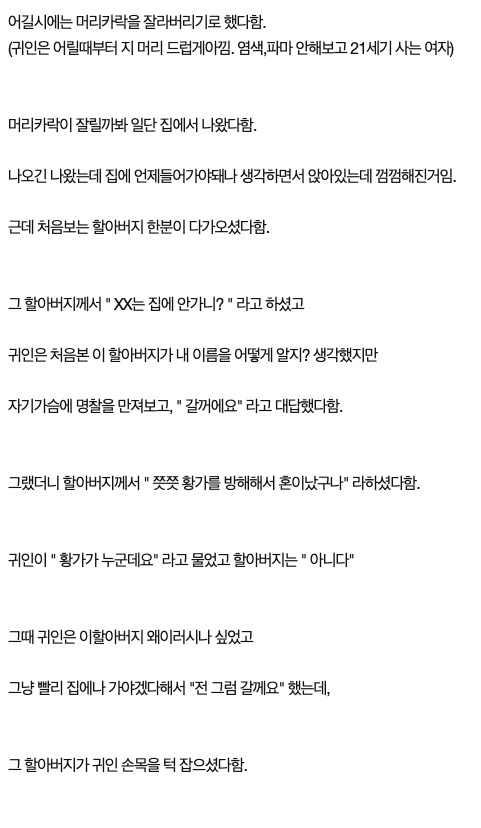 어길시에는 머리카락을 잘라버리기로 했다함.
(귀인은 어릴때부터 지 머리 드럽게아낌. 염색,파마 안해보고 21세기 사는 여자)

머리카락이 잘릴까봐 일단 집에서 나왔다함.

나오긴 나왔는데 집에 언제들어가야돼나 생각하면서 앉아있는데 껌껌해진거임.

근데 처음보는 할아버지 한분이 다가오셨다함.

그 할아버지께서 " XX는 집에 안가니? " 라고 하셨고

귀인은 처음본 이 할아버지가 내 이름을 어떻게 알지? 생각했지만

자기가슴에 명찰을 만져보고, " 갈꺼에요" 라고 대답했다함.

그랬더니 할아버지께서 " 쯧쯧 황가를 방해해서 혼이났구나" 라하셨다함.

귀인이 " 황가가 누군데요" 라고 물었고 할아버지는 " 아니다"

그때 귀인은 이할아버지 왜이러시나 싶었고

그냥 빨리 집에나 가야겠다해서 "전 그럼 갈께요" 했는데,

그 할아버지가 귀인 손목을 턱 잡으셨다함.